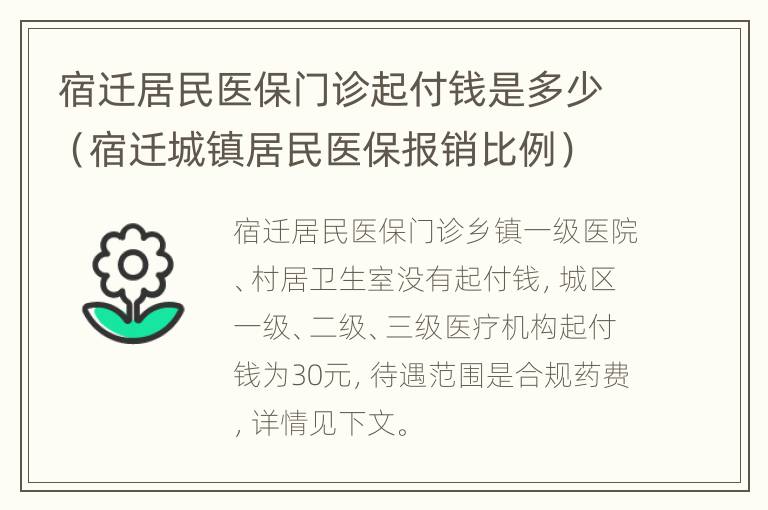 宿迁居民医保门诊起付钱是多少（宿迁城镇居民医保报销比例）

宿迁居民医保门诊乡镇一级医院、村居卫生室没有起付钱，城区一级、二级、三级医疗机构起付钱为30元，待遇范围是合规药费，详情见下文。